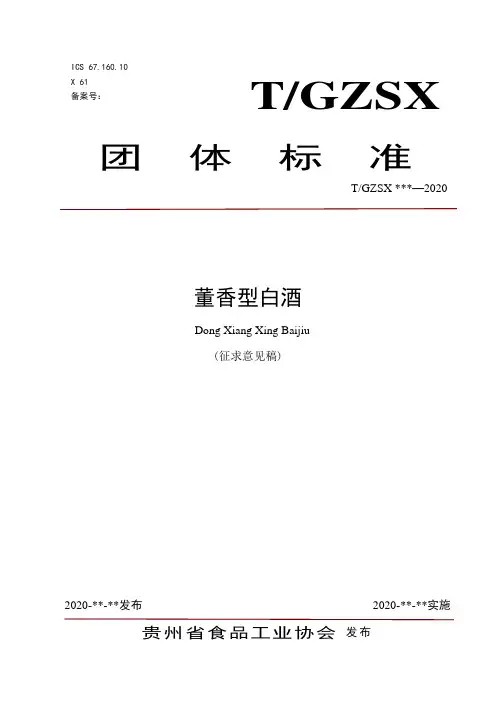 ICS 67.160.10
X 61
备案号：

T/GZSX

团 体 标 准

T/GZSX ***—2020

董香型白酒

Dong Xiang Xing Baijiu

（征求意见稿）

2020-**-**发布 2020-**-**实施

贵州省食品工业协会 发布